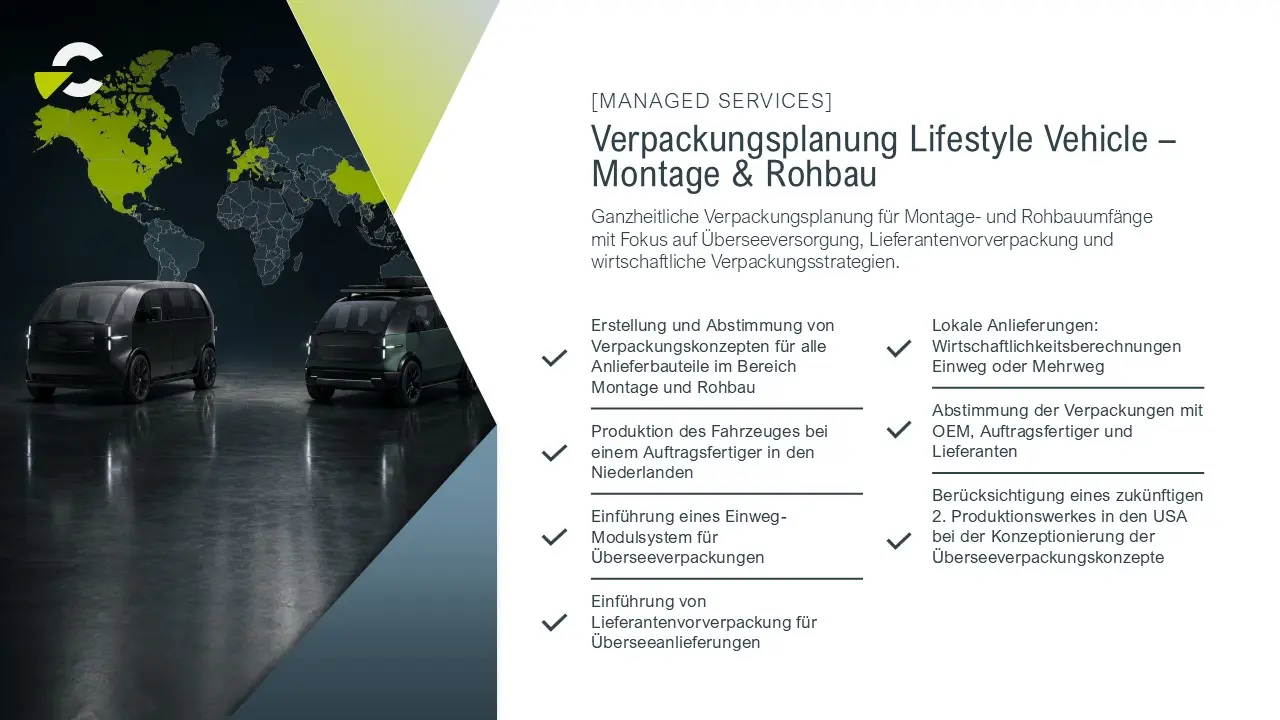 [MANAGED SERVICES]

Verpackungsplanung Lifestyle Vehicle – Montage & Rohbau

Ganzheitliche Verpackungsplanung für Montage- und Rohbauumfänge mit Fokus auf Überseeversorgung, Lieferantenvorverpackung und wirtschaftliche Verpackungsstrategien.

Erstellung und Abstimmung von Verpackungskonzepten für alle Anlieferbauteile im Bereich Montage und Rohbau

Produktion des Fahrzeuges bei einem Auftragsfertiger in den Niederlanden

Einführung eines Einweg-Modulsystem für Überseeverpackungen

Einführung von Lieferantenvorverpackung für Überseeanlieferungen

Lokale Anlieferungen: Wirtschaftlichkeitsberechnungen Einweg oder Mehrweg

Abstimmung der Verpackungen mit OEM, Auftragsfertiger und Lieferanten

Berücksichtigung eines zukünftigen 2. Produktionswerkes in den USA bei der Konzeptionierung der Überseeverpackungskonzepte